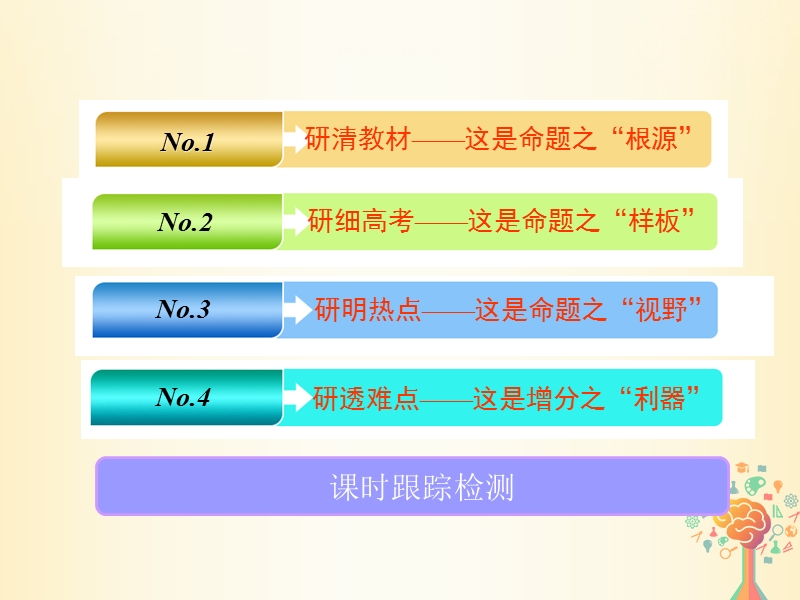 No.1 研清教材——这是命题之“根源”

No.2 研细高考——这是命题之“样板”

No.3 研明热点——这是命题之“视野”

No.4 研透难点——这是增分之“利器”

课时跟踪检测